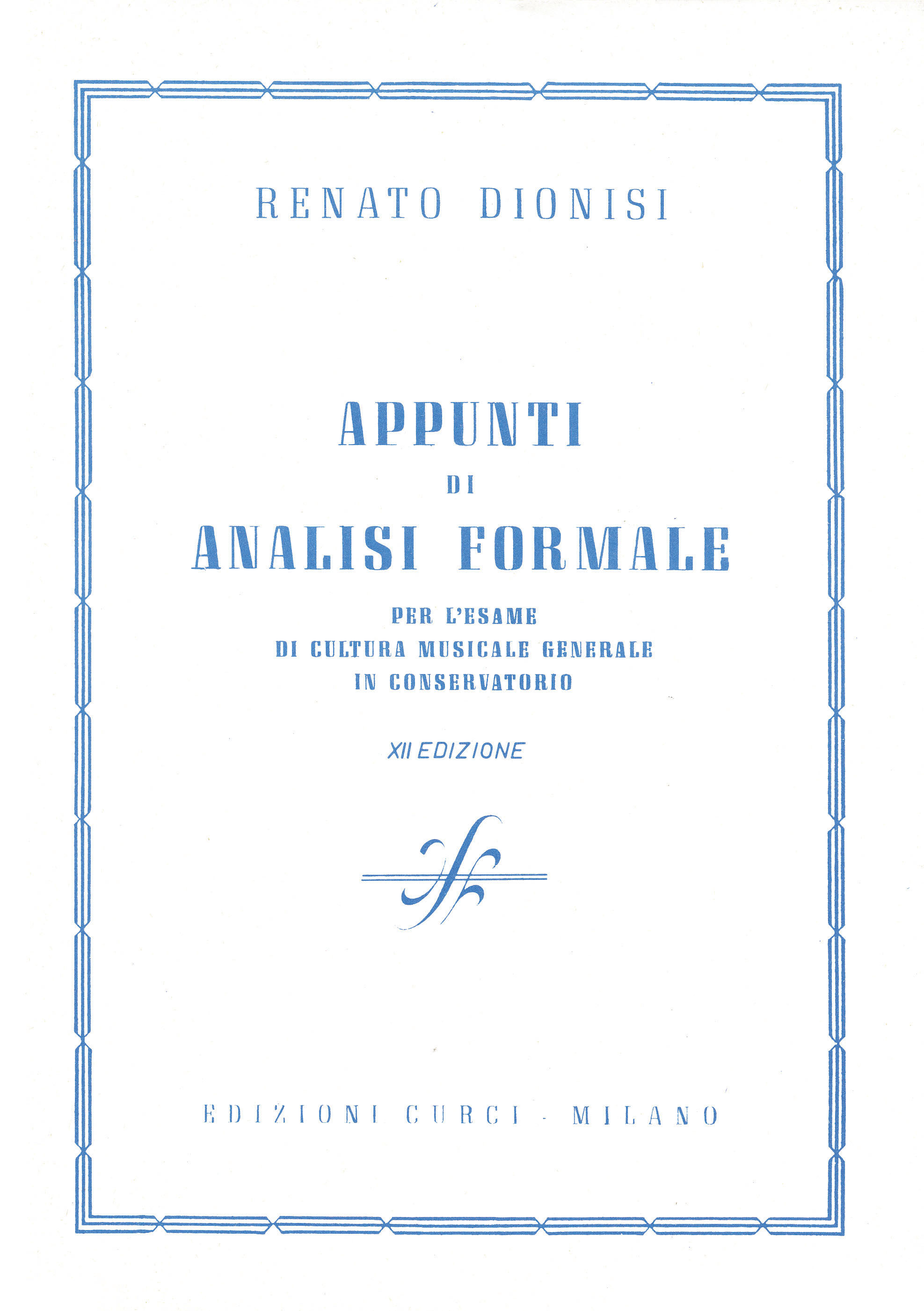 RENATO DIONISI

APPUNTI
DI
ANALISI FORMALE

PER L'ESAME
DI CULTURA MUSICALE GENERALE
IN CONSERVATORIO

XII EDIZIONE

EDIZIONI CURCI - MILANO